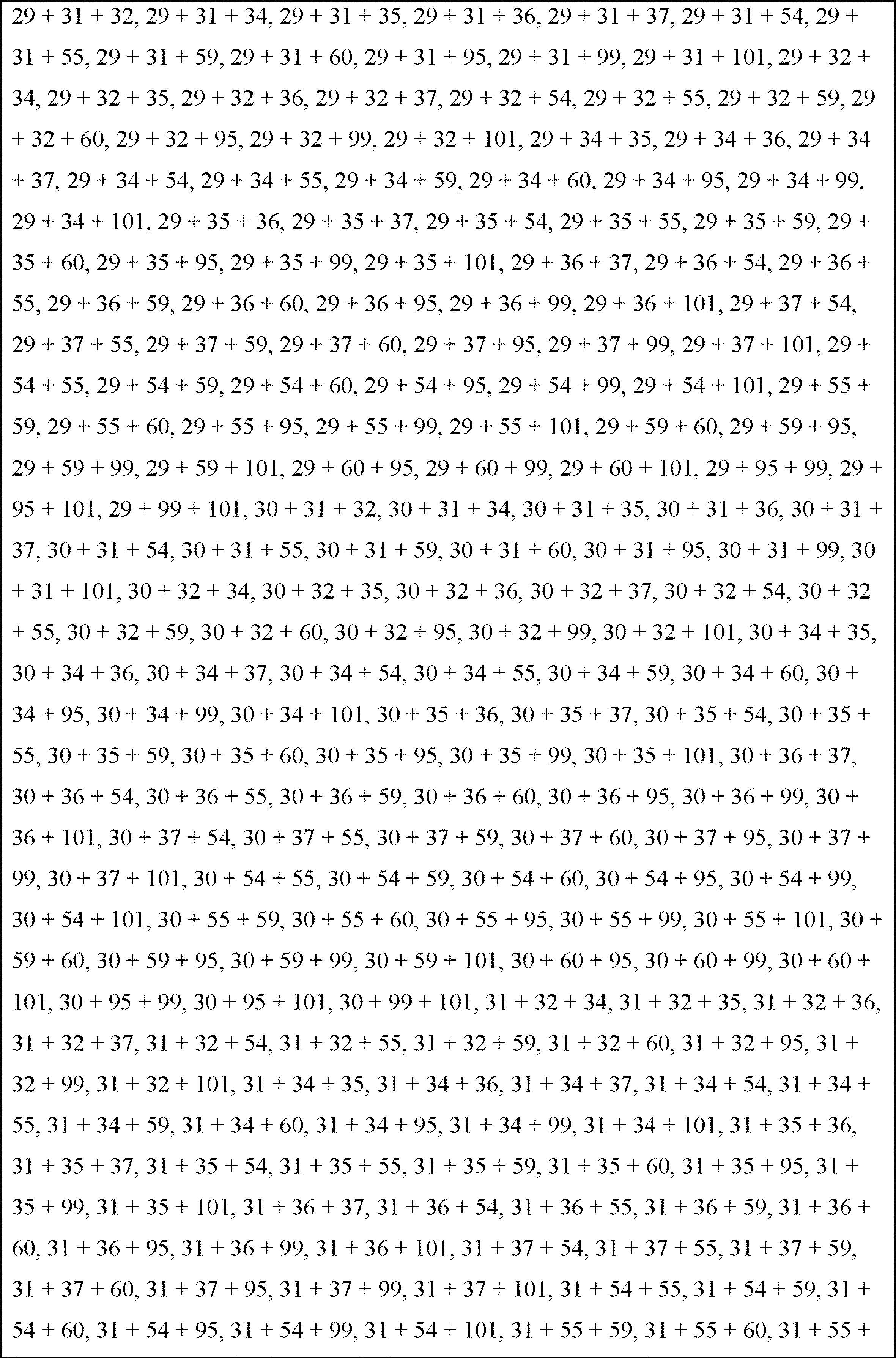 29 + 31 + 32, 29 + 31 + 34, 29 + 31 + 35, 29 + 31 + 36, 29 + 31 + 37, 29 + 31 + 54, 29 + 31 + 55, 29 + 31 + 59, 29 + 31 + 60, 29 + 31 + 95, 29 + 31 + 99, 29 + 31 + 101, 29 + 32 + 34, 29 + 32 + 35, 29 + 32 + 36, 29 + 32 + 37, 29 + 32 + 54, 29 + 32 + 55, 29 + 32 + 59, 29 + 32 + 60, 29 + 32 + 95, 29 + 32 + 99, 29 + 32 + 101, 29 + 34 + 35, 29 + 34 + 36, 29 + 34 + 37, 29 + 34 + 54, 29 + 34 + 55, 29 + 34 + 59, 29 + 34 + 60, 29 + 34 + 95, 29 + 34 + 99, 29 + 34 + 101, 29 + 35 + 36, 29 + 35 + 37, 29 + 35 + 54, 29 + 35 + 55, 29 + 35 + 59, 29 + 35 + 60, 29 + 35 + 95, 29 + 35 + 99, 29 + 35 + 101, 29 + 36 + 37, 29 + 36 + 54, 29 + 36 + 55, 29 + 36 + 59, 29 + 36 + 60, 29 + 36 + 95, 29 + 36 + 99, 29 + 36 + 101, 29 + 37 + 54, 29 + 37 + 55, 29 + 37 + 59, 29 + 37 + 60, 29 + 37 + 95, 29 + 37 + 99, 29 + 37 + 101, 29 + 54 + 55, 29 + 54 + 59, 29 + 54 + 60, 29 + 54 + 95, 29 + 54 + 99, 29 + 54 + 101, 29 + 55 + 59, 29 + 55 + 60, 29 + 55 + 95, 29 + 55 + 99, 29 + 55 + 101, 29 + 59 + 60, 29 + 59 + 95, 29 + 59 + 99, 29 + 59 + 101, 29 + 60 + 95, 29 + 60 + 99, 29 + 60 + 101, 29 + 95 + 99, 29 + 95 + 101, 29 + 99 + 101, 30 + 31 + 32, 30 + 31 + 34, 30 + 31 + 35, 30 + 31 + 36, 30 + 31 + 37, 30 + 31 + 54, 30 + 31 + 55, 30 + 31 + 59, 30 + 31 + 60, 30 + 31 + 95, 30 + 31 + 99, 30 + 31 + 101, 30 + 32 + 34, 30 + 32 + 35, 30 + 32 + 36, 30 + 32 + 37, 30 + 32 + 54, 30 + 32 + 55, 30 + 32 + 59, 30 + 32 + 60, 30 + 32 + 95, 30 + 32 + 99, 30 + 32 + 101, 30 + 34 + 35, 30 + 34 + 36, 30 + 34 + 37, 30 + 34 + 54, 30 + 34 + 55, 30 + 34 + 59, 30 + 34 + 60, 30 + 34 + 95, 30 + 34 + 99, 30 + 34 + 101, 30 + 35 + 36, 30 + 35 + 37, 30 + 35 + 54, 30 + 35 + 55, 30 + 35 + 59, 30 + 35 + 60, 30 + 35 + 95, 30 + 35 + 99, 30 + 35 + 101, 30 + 36 + 37, 30 + 36 + 54, 30 + 36 + 55, 30 + 36 + 59, 30 + 36 + 60, 30 + 36 + 95, 30 + 36 + 99, 30 + 36 + 101, 30 + 37 + 54, 30 + 37 + 55, 30 + 37 + 59, 30 + 37 + 60, 30 + 37 + 95, 30 + 37 + 99, 30 + 37 + 101, 30 + 54 + 55, 30 + 54 + 59, 30 + 54 + 60, 30 + 54 + 95, 30 + 54 + 99, 30 + 54 + 101, 30 + 55 + 59, 30 + 55 + 60, 30 + 55 + 95, 30 + 55 + 99, 30 + 55 + 101, 30 + 59 + 60, 30 + 59 + 95, 30 + 59 + 99, 30 + 59 + 101, 30 + 60 + 95, 30 + 60 + 99, 30 + 60 + 101, 30 + 95 + 99, 30 + 95 + 101, 30 + 99 + 101, 31 + 32 + 34, 31 + 32 + 35, 31 + 32 + 36, 31 + 32 + 37, 31 + 32 + 54, 31 + 32 + 55, 31 + 32 + 59, 31 + 32 + 60, 31 + 32 + 95, 31 + 32 + 99, 31 + 32 + 101, 31 + 34 + 35, 31 + 34 + 36, 31 + 34 + 37, 31 + 34 + 54, 31 + 34 + 55, 31 + 34 + 59, 31 + 34 + 60, 31 + 34 + 95, 31 + 34 + 99, 31 + 34 + 101, 31 + 35 + 36, 31 + 35 + 37, 31 + 35 + 54, 31 + 35 + 55, 31 + 35 + 59, 31 + 35 + 60, 31 + 35 + 95, 31 + 35 + 99, 31 + 35 + 101, 31 + 36 + 37, 31 + 36 + 54, 31 + 36 + 55, 31 + 36 + 59, 31 + 36 + 60, 31 + 36 + 95, 31 + 36 + 99, 31 + 36 + 101, 31 + 37 + 54, 31 + 37 + 55, 31 + 37 + 59, 31 + 37 + 60, 31 + 37 + 95, 31 + 37 + 99, 31 + 37 + 101, 31 + 54 + 55, 31 + 54 + 59, 31 + 54 + 60, 31 + 54 + 95, 31 + 54 + 99, 31 + 54 + 101, 31 + 55 + 59, 31 + 55 + 60, 31 + 55 +